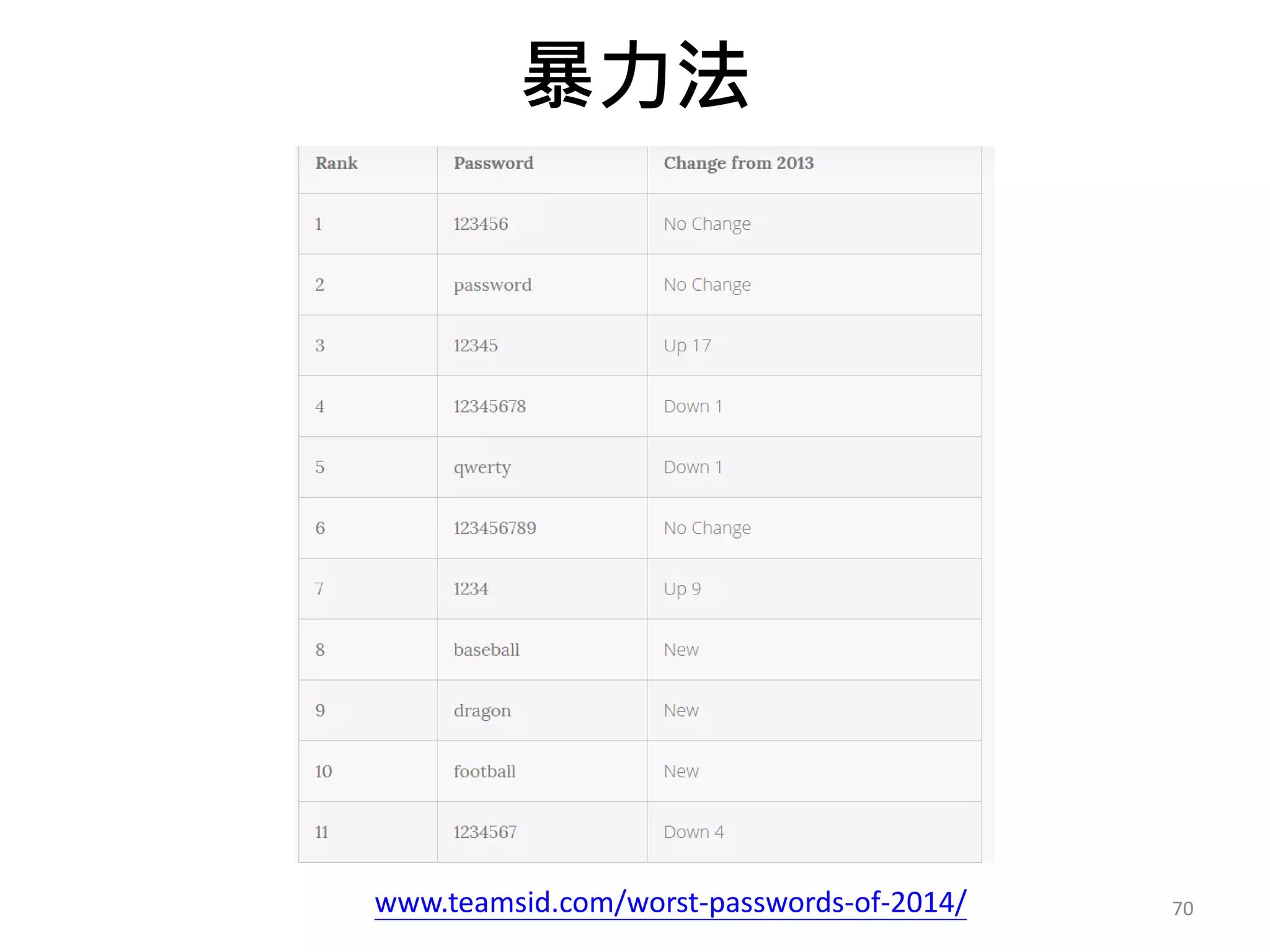 暴力法

| Rank | Password | Change from 2013 |
|---|---|---|
| 1 | 123456 | No Change |
| 2 | password | No Change |
| 3 | 12345 | Up 17 |
| 4 | 12345678 | Down 1 |
| 5 | qwerty | Down 1 |
| 6 | 123456789 | No Change |
| 7 | 1234 | Up 9 |
| 8 | baseball | New |
| 9 | dragon | New |
| 10 | football | New |
| 11 | 1234567 | Down 4 |

www.teamsid.com/worst-passwords-of-2014/

70